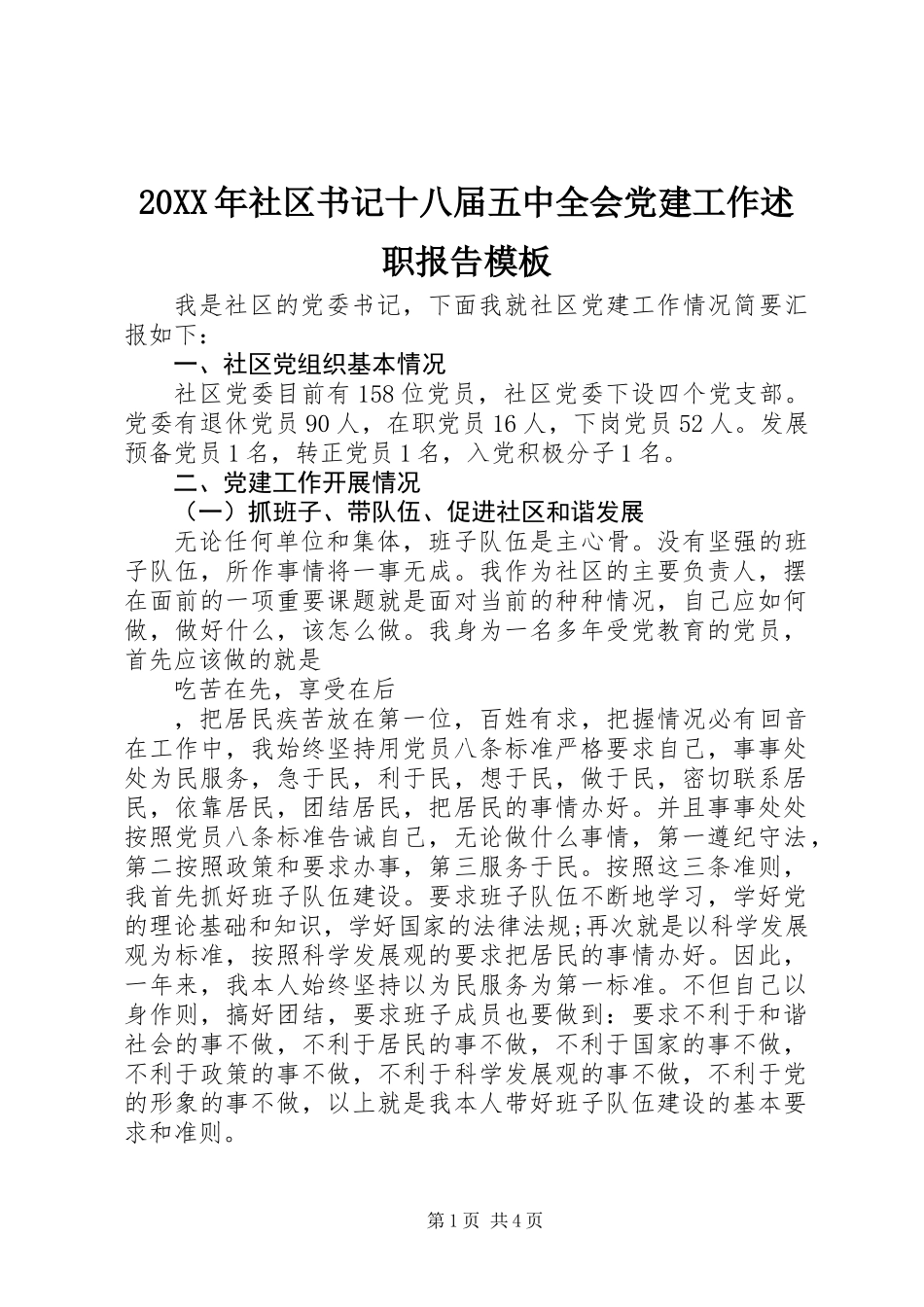 20XX年社区书记十八届五中全会党建工作述职报告模板

我是社区的党委书记，下面我就社区党建工作情况简要汇报如下：

一、社区党组织基本情况

社区党委目前有158位党员，社区党委下设四个党支部。党委有退休党员90人，在职党员16人，下岗党员52人。发展预备党员1名，转正党员1名，入党积极分子1名。

二、党建工作开展情况

（一）抓班子、带队伍、促进社区和谐发展

无论任何单位和集体，班子队伍是主心骨。没有坚强的班子队伍，所作事情将一事无成。我作为社区的主要负责人，摆在面前的一项重要课题就是面对当前的种种情况，自己应如何做，做好什么，该怎么做。我身为一名多年受党教育的党员，首先应该做的就是

吃苦在先，享受在后

，把居民疾苦放在第一位，百姓有求，把握情况必有回音在工作中，我始终坚持用党员八条标准严格要求自己，事事处处为民服务，急于民，利于民，想于民，做于民，密切联系居民，依靠居民，团结居民，把居民的事情办好。并且事事处处按照党员八条标准告诫自己，无论做什么事情，第一遵纪守法，第二按照政策和要求办事，第三服务于民。按照这三条准则，我首先抓好班子队伍建设。要求班子队伍不断地学习，学好党的理论基础和知识，学好国家的法律法规;再次就是以科学发展观为标准，按照科学发展观的要求把居民的事情办好。因此，一年来，我本人始终坚持以为民服务为第一标准。不但自己以身作则，搞好团结，要求班子成员也要做到：要求不利于和谐社会的事不做，不利于居民的事不做，不利于国家的事不做，不利于政策的事不做，不利于科学发展观的事不做，不利于党的形象的事不做，以上就是我本人带好班子队伍建设的基本要求和准则。

第1页 共4页